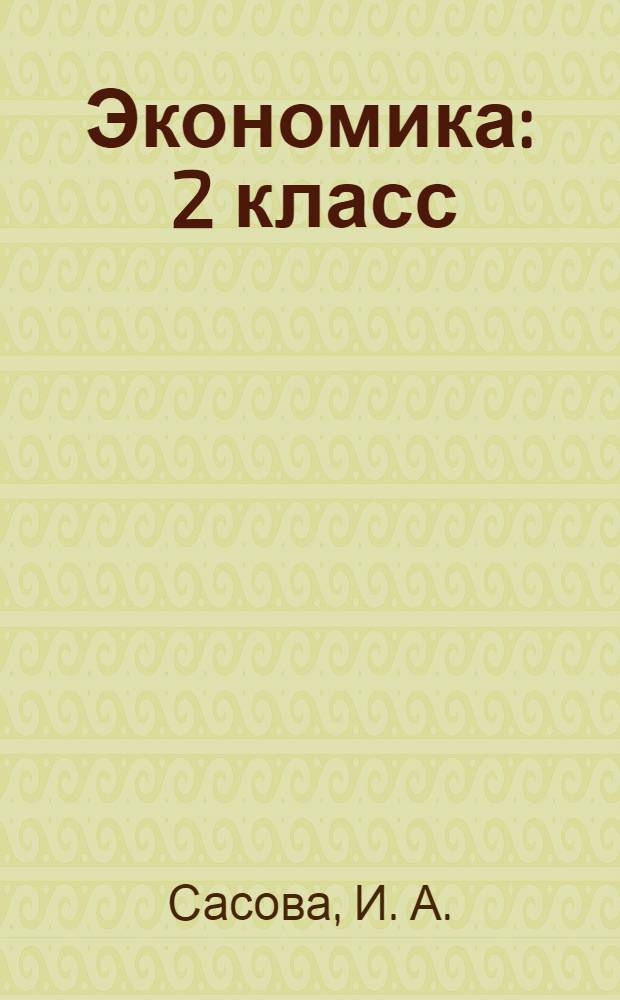 Экономика: 2 класс

Сасова, И. А.